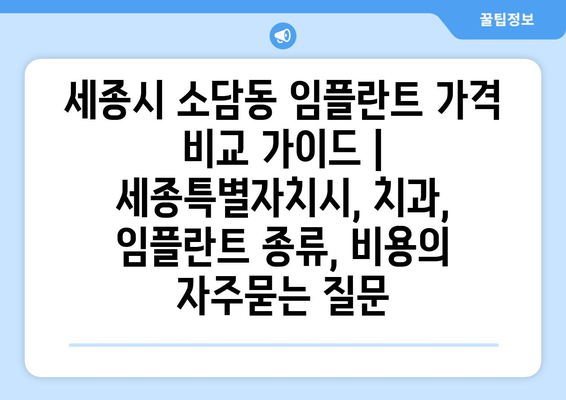 꿀팁정보

세종시 소담동 임플란트 가격 비교 가이드 | 세종특별자치시, 치과, 임플란트 종류, 비용의 자주묻는 질문